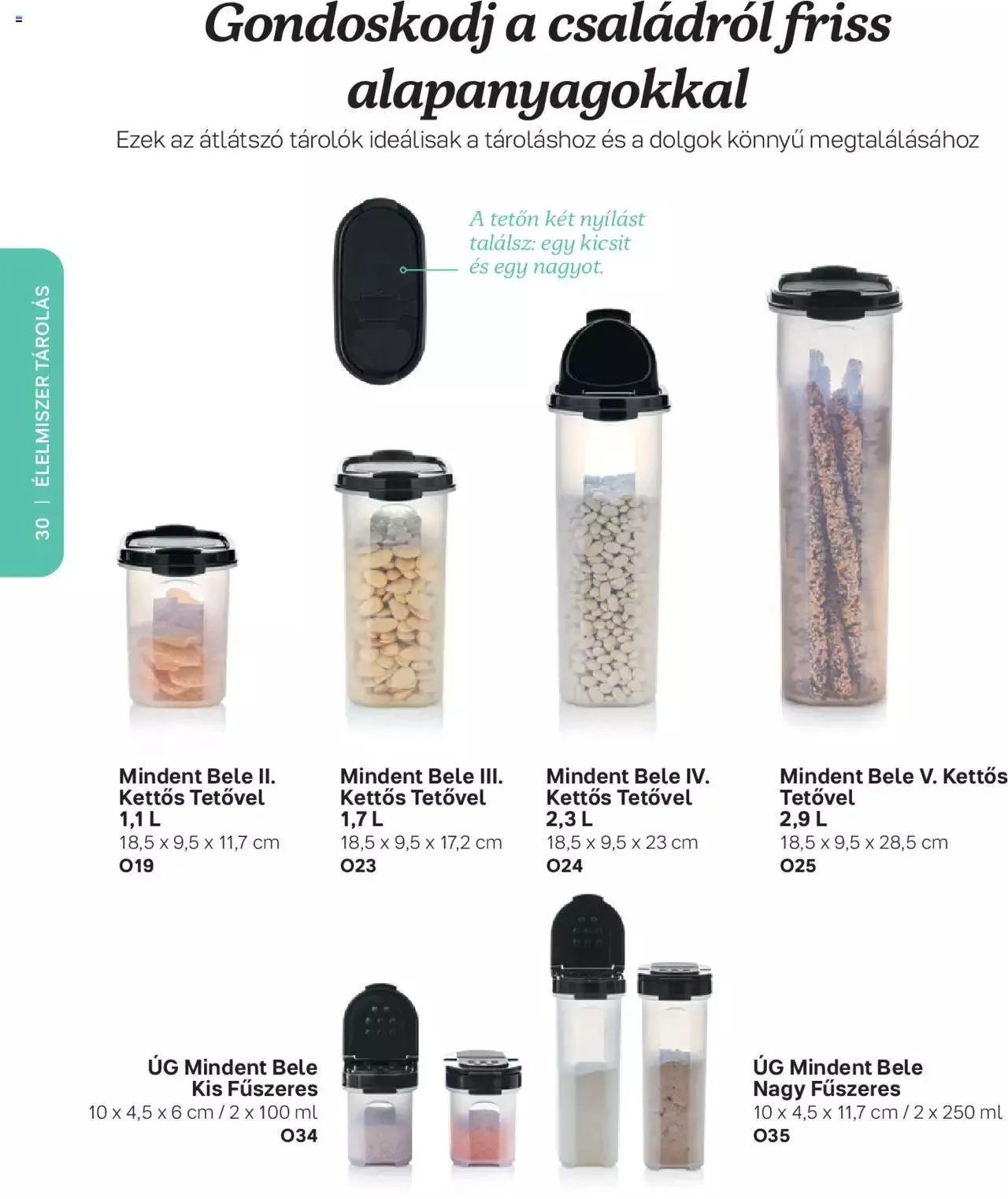 Gondoskodj a családról friss alapanyagokkal

Ezek az átlátszó tárolók ideálisak a tároláshoz és a dolgok könnyű megtalálásához

30 | ÉLELMISZER TÁROLÁS

A tetőn két nyílást találsz: egy kicsit és egy nagyot.

Mindent Bele II. Kettős Tetővel
1,1 L
18,5 x 9,5 x 11,7 cm
O19

Mindent Bele III. Kettős Tetővel
1,7 L
18,5 x 9,5 x 17,2 cm
O23

Mindent Bele IV. Kettős Tetővel
2,3 L
18,5 x 9,5 x 23 cm
O24

Mindent Bele V. Kettős Tetővel
2,9 L
18,5 x 9,5 x 28,5 cm
O25

ÚG Mindent Bele Kis Fűszeres
10 x 4,5 x 6 cm / 2 x 100 ml
O34

ÚG Mindent Bele Nagy Fűszeres
10 x 4,5 x 11,7 cm / 2 x 250 ml
O35